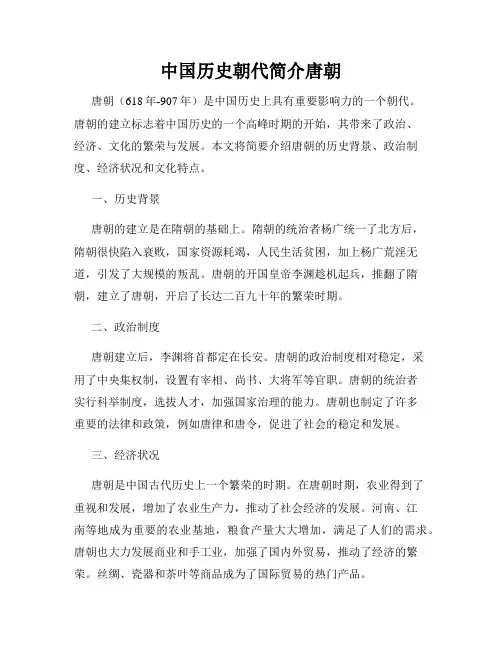 中国历史朝代简介唐朝

唐朝（618年-907年）是中国历史上具有重要影响力的一个朝代。唐朝的建立标志着中国历史的一个高峰时期的开始，其带来了政治、经济、文化的繁荣与发展。本文将简要介绍唐朝的历史背景、政治制度、经济状况和文化特点。

一、历史背景

唐朝的建立是在隋朝的基础上。隋朝的统治者杨广统一了北方后，隋朝很快陷入衰败，国家资源耗竭，人民生活贫困，加上杨广荒淫无道，引发了大规模的叛乱。唐朝的开国皇帝李渊趁机起兵，推翻了隋朝，建立了唐朝，开启了长达二百九十年的繁荣时期。

二、政治制度

唐朝建立后，李渊将首都定在长安。唐朝的政治制度相对稳定，采用了中央集权制，设置有宰相、尚书、大将军等官职。唐朝的统治者实行科举制度，选拔人才，加强国家治理的能力。唐朝也制定了许多重要的法律和政策，例如唐律和唐令，促进了社会的稳定和发展。

三、经济状况

唐朝是中国古代历史上一个繁荣的时期。在唐朝时期，农业得到了重视和发展，增加了农业生产力，推动了社会经济的发展。河南、江南等地成为重要的农业基地，粮食产量大大增加，满足了人们的需求。唐朝也大力发展商业和手工业，加强了国内外贸易，推动了经济的繁荣。丝绸、瓷器和茶叶等商品成为了国际贸易的热门产品。